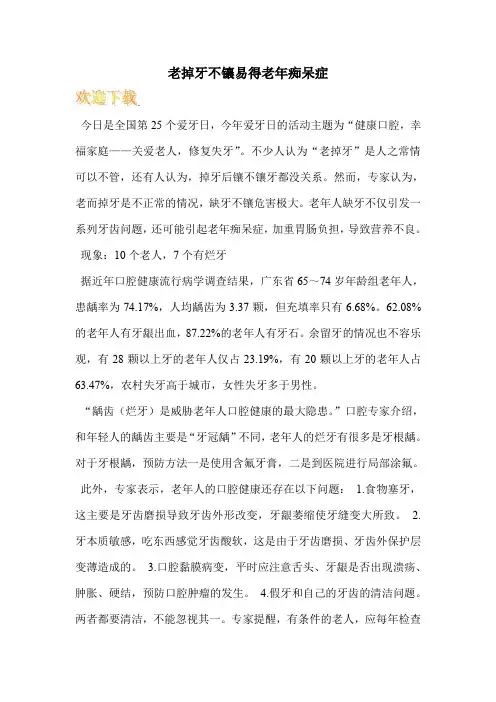 老掉牙不镶易得老年痴呆症

欢迎下载

今日是全国第25个爱牙日，今年爱牙日的活动主题为“健康口腔，幸福家庭——关爱老人，修复失牙”。不少人认为“老掉牙”是人之常情可以不管，还有人认为，掉牙后镶不镶牙都没关系。然而，专家认为，老而掉牙是不正常的情况，缺牙不镶危害极大。老年人缺牙不仅引发一系列牙齿问题，还可能引起老年痴呆症，加重胃肠负担，导致营养不良。

现象：10个老人，7个有烂牙

据近年口腔健康流行病学调查结果，广东省65～74岁年龄组老年人，患龋率为74.17%，人均龋齿为3.37颗，但充填率只有6.68%。62.08%的老年人有牙龈出血，87.22%的老年人有牙石。余留牙的情况也不容乐观，有28颗以上牙的老年人仅占23.19%，有20颗以上牙的老年人占63.47%，农村失牙高于城市，女性失牙多于男性。

“龋齿（烂牙）是威胁老年人口腔健康的最大隐患。”口腔专家介绍，和年轻人的龋齿主要是“牙冠龋”不同，老年人的烂牙有很多是牙根龋。对于牙根龋，预防方法一是使用含氟牙膏，二是到医院进行局部涂氟。

此外，专家表示，老年人的口腔健康还存在以下问题： 1.食物塞牙，这主要是牙齿磨损导致牙齿外形改变，牙龈萎缩使牙缝变大所致。 2.牙本质敏感，吃东西感觉牙齿酸软，这是由于牙齿磨损、牙齿外保护层变薄造成的。 3.口腔黏膜病变，平时应注意舌头、牙龈是否出现溃疡、肿胀、硬结，预防口腔肿瘤的发生。 4.假牙和自己的牙齿的清洁问题。两者都要清洁，不能忽视其一。专家提醒，有条件的老人，应每年检查